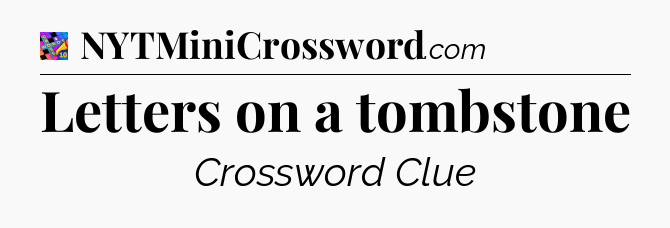 NYTMiniCrossword.com

Letters on a tombstone

Crossword Clue